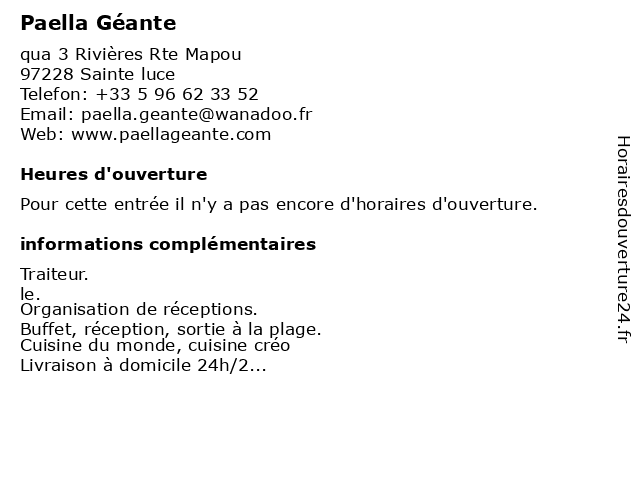 Paella Géante

qua 3 Rivières Rte Mapou
97228 Sainte luce
Telefon: +33 5 96 62 33 52
Email: paella.geante@wanadoo.fr
Web: www.paellageante.com

Heures d'ouverture

Pour cette entrée il n'y a pas encore d'horaires d'ouverture.

informations complémentaires

Traiteur.
le.
Organisation de réceptions.
Buffet, réception, sortie à la plage.
Cuisine du monde, cuisine créo
Livraison à domicile 24h/2...

Horairesdouverture24.fr